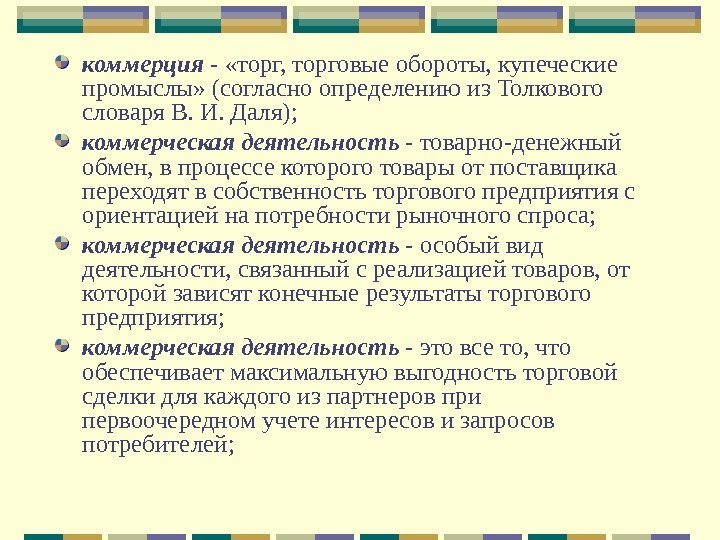 • коммерция - «торг, торговые обороты, купеческие промыслы» (согласно определению из Толкового словаря В. И. Даля);

• коммерческая деятельность - товарно-денежный обмен, в процессе которого товары от поставщика переходят в собственность торгового предприятия с ориентацией на потребности рыночного спроса;

• коммерческая деятельность - особый вид деятельности, связанный с реализацией товаров, от которой зависят конечные результаты торгового предприятия;

• коммерческая деятельность - это все то, что обеспечивает максимальную выгодность торговой сделки для каждого из партнеров при первоочередном учете интересов и запросов потребителей;